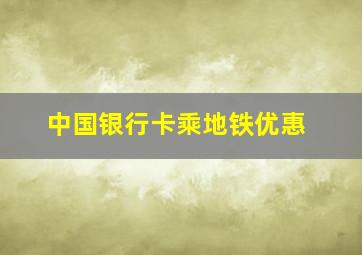 中国银行卡乘地铁优惠